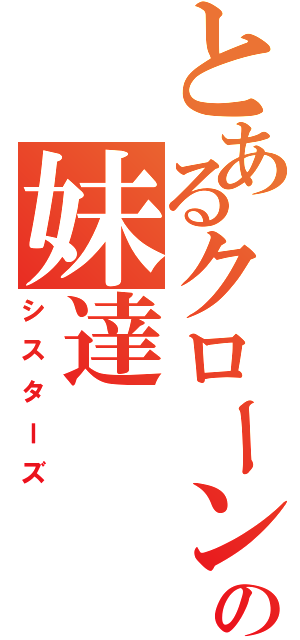 とあるクローンの
妹達
シスターズ